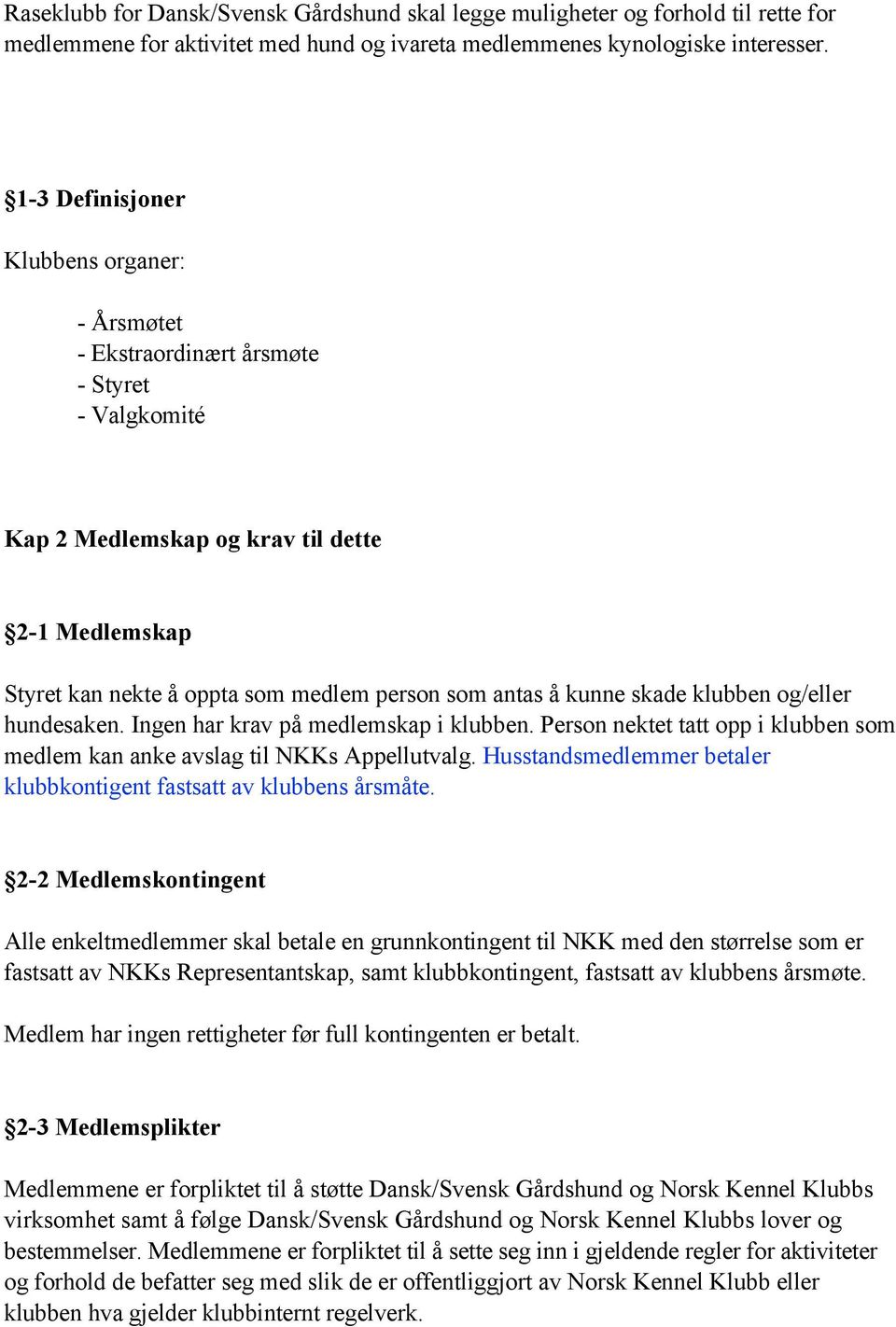 Raseklubb for Dansk/Svensk Gårdshund skal legge muligheter og forhold til rette for medlemmene for aktivitet med hund og ivareta medlemmenes kynologiske interesser.

§1-3 Definisjoner

Klubbens organer:

- Årsmøtet
- Ekstraordinært årsmøte
- Styret
- Valgkomité

Kap 2 Medlemskap og krav til dette

§2-1 Medlemskap

Styret kan nekte å oppta som medlem person som antas å kunne skade klubben og/eller hundesaken. Ingen har krav på medlemskap i klubben. Person nektet tatt opp i klubben som medlem kan anke avslag til NKKs Appellutvalg. Husstandsmedlemmer betaler klubbkontigent fastsatt av klubbens årsmåte.

§2-2 Medlemskontingent

Alle enkeltmedlemmer skal betale en grunnkontingent til NKK med den størrelse som er fastsatt av NKKs Representantskap, samt klubbkontingent, fastsatt av klubbens årsmøte.

Medlem har ingen rettigheter før full kontingenten er betalt.

§2-3 Medlemsplikter

Medlemmene er forpliktet til å støtte Dansk/Svensk Gårdshund og Norsk Kennel Klubbs virksomhet samt å følge Dansk/Svensk Gårdshund og Norsk Kennel Klubbs lover og bestemmelser. Medlemmene er forpliktet til å sette seg inn i gjeldende regler for aktiviteter og forhold de befatter seg med slik de er offentliggjort av Norsk Kennel Klubb eller klubben hva gjelder klubbinternt regelverk.